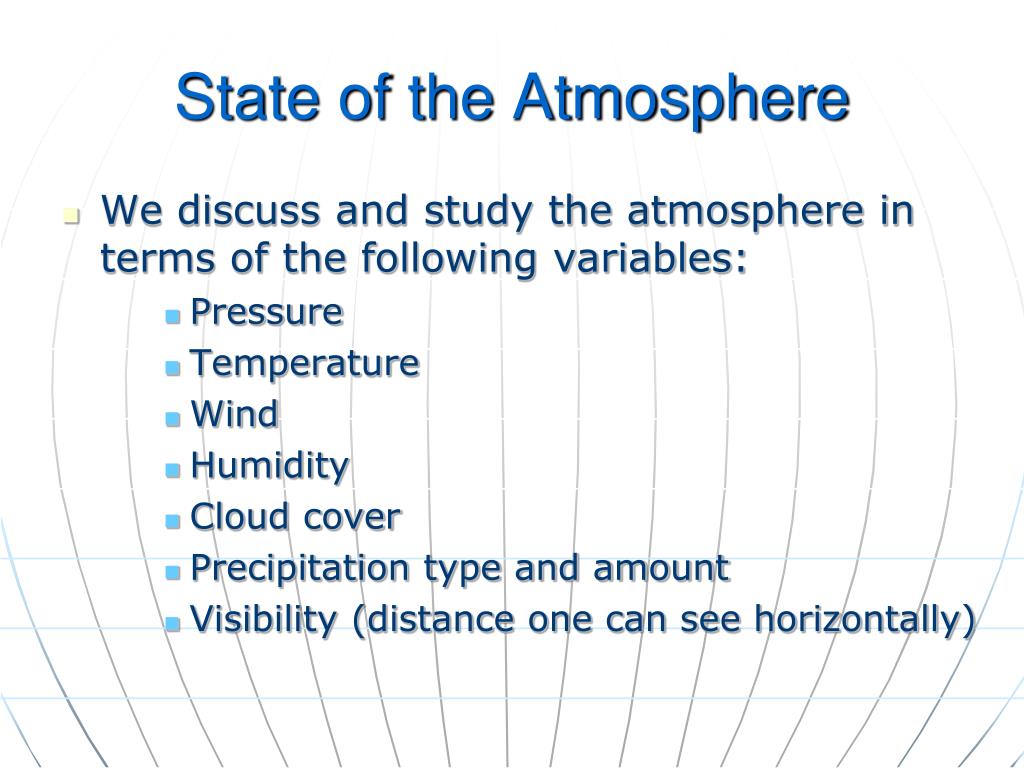 State of the Atmosphere

We discuss and study the atmosphere in terms of the following variables:

Pressure

Temperature

Wind

Humidity

Cloud cover

Precipitation type and amount

Visibility (distance one can see horizontally)